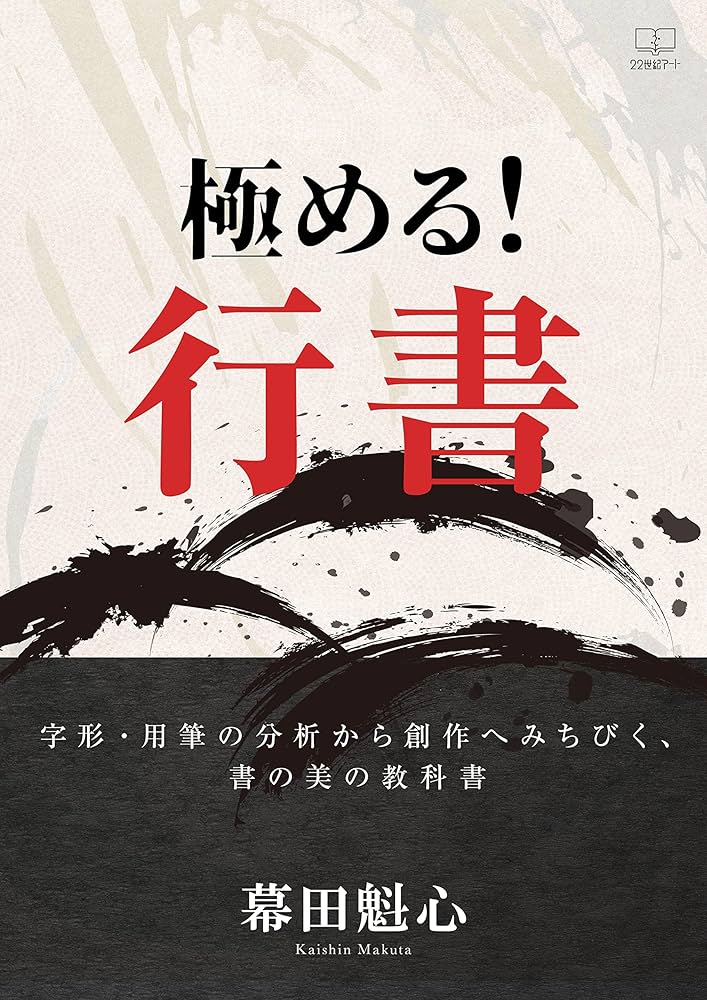 22世紀アート

極める!

行書

字形・用筆の分析から創作へみちびく、
書の美の教科書

幕田魁心
Kaishin Makuta